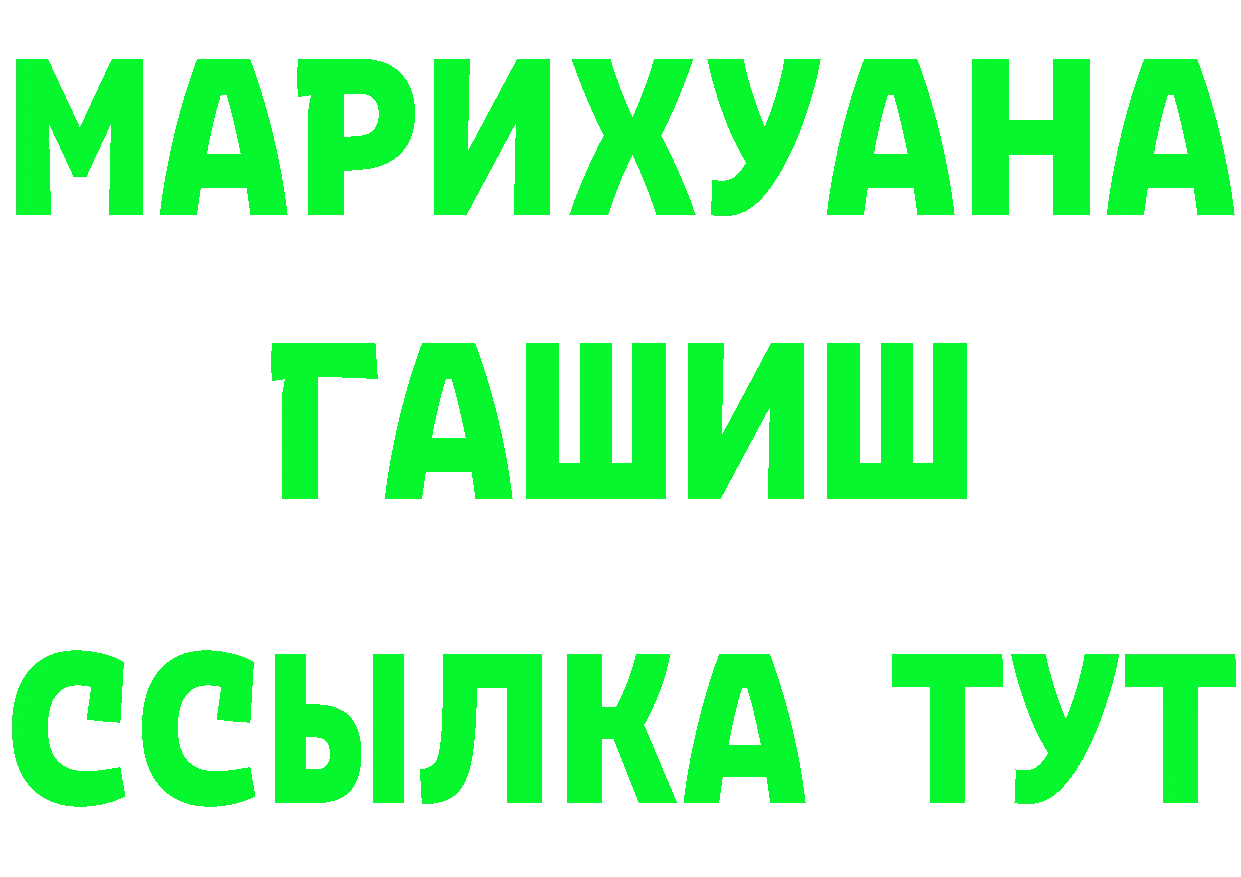 МАРИХУАНА
ГАШИШ
ССЫЛКА ТУТ